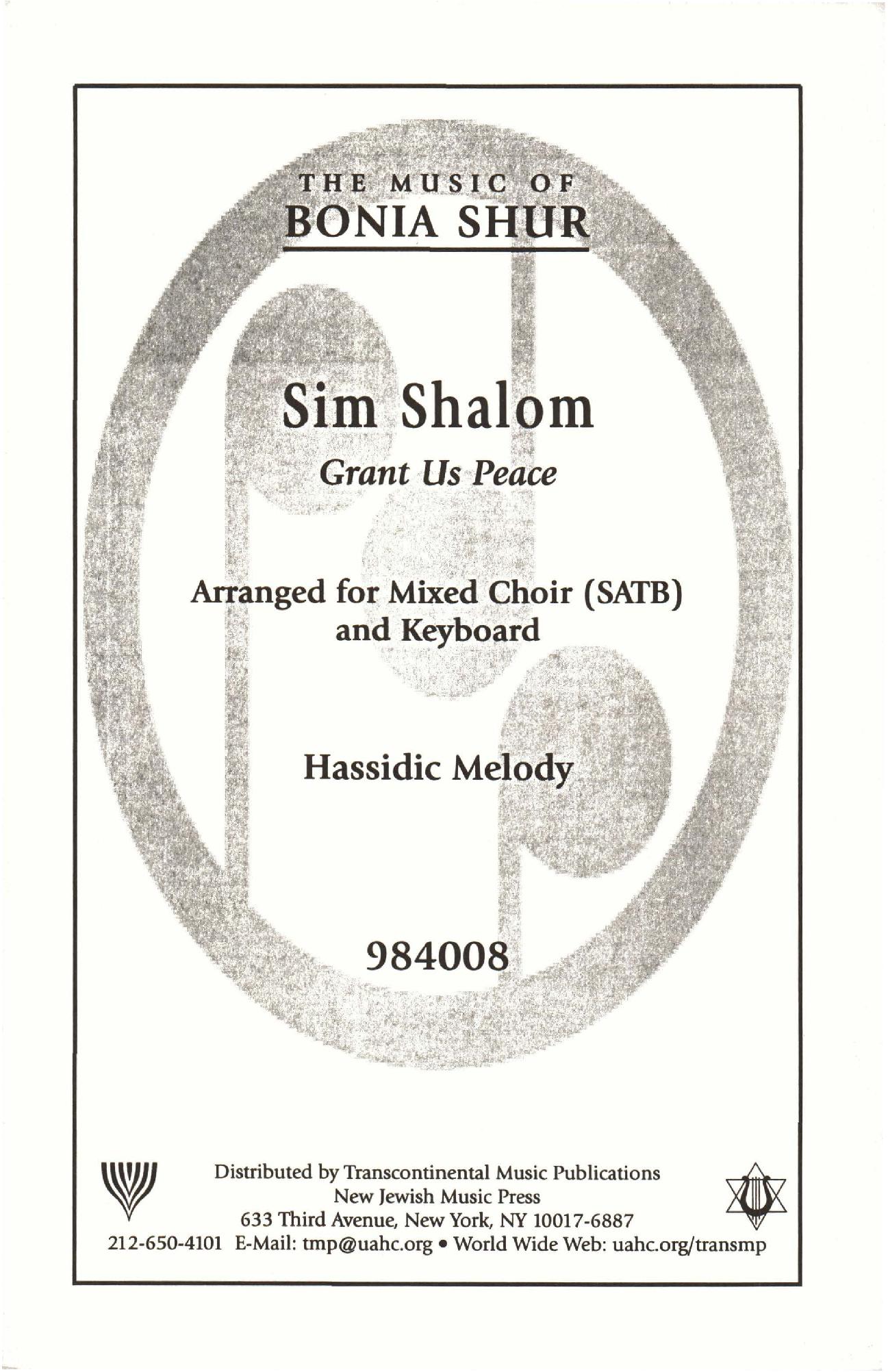 THE MUSIC OF
BONIA SHUR

Sim Shalom
Grant Us Peace

Arranged for Mixed Choir (SATB)
and Keyboard

Hassidic Melody

984008

Distributed by Transcontinental Music Publications
New Jewish Music Press
633 Third Avenue, New York, NY 10017-6887
212-650-4101 E-Mail: tmp@uahc.org • World Wide Web: uahc.org/transmp